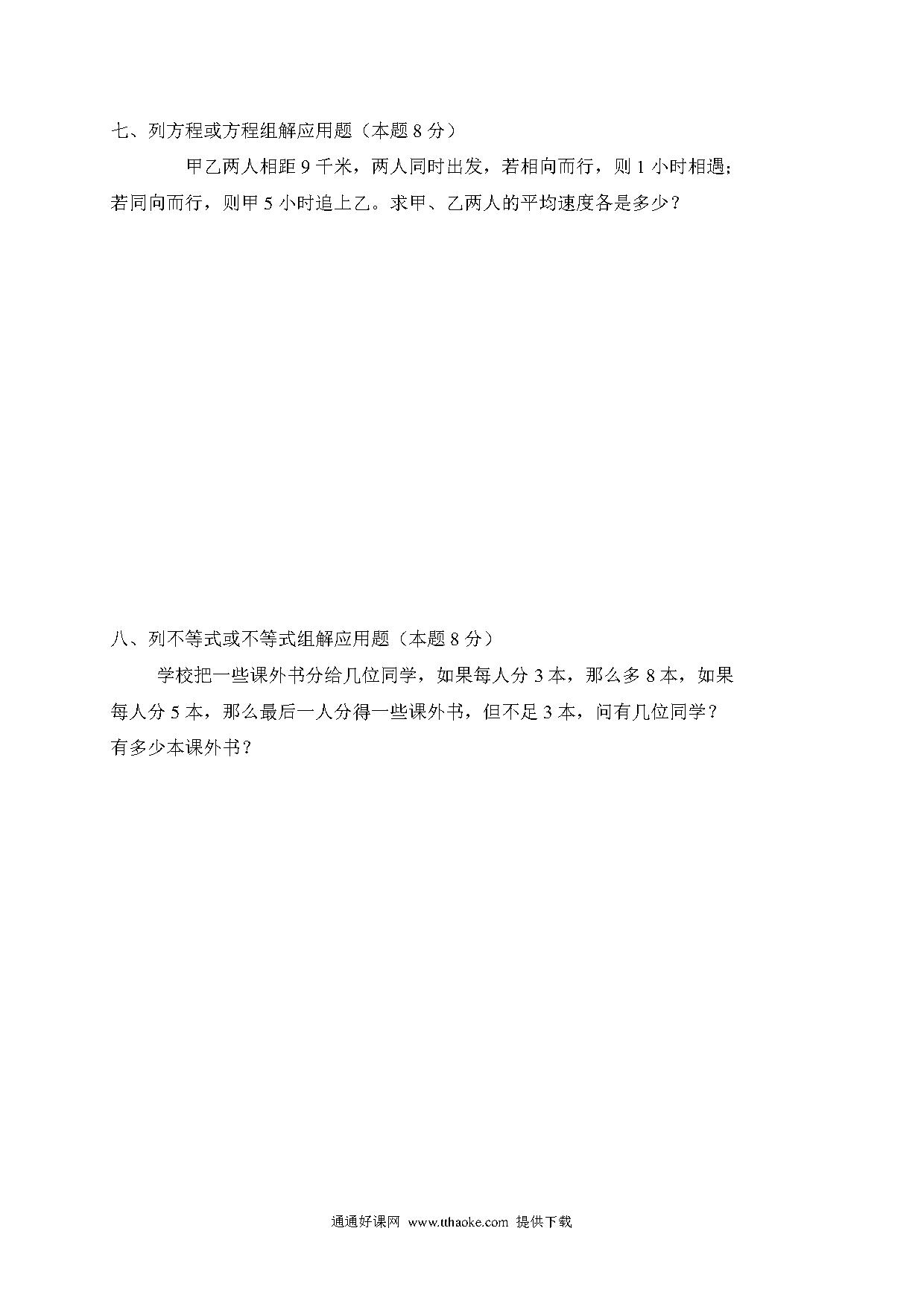 七、列方程或方程组解应用题（本题 8 分）

甲乙两人相距 9 千米，两人同时出发，若相向而行，则 1 小时相遇；若同向而行，则甲 5 小时追上乙。求甲、乙两人的平均速度各是多少？

八、列不等式或不等式组解应用题（本题 8 分）

学校把一些课外书分给几位同学，如果每人分 3 本，那么多 8 本，如果每人分 5 本，那么最后一人分得一些课外书，但不足 3 本，问有几位同学？有多少本课外书？

通通好课网 www.tthaoke.com 提供下载